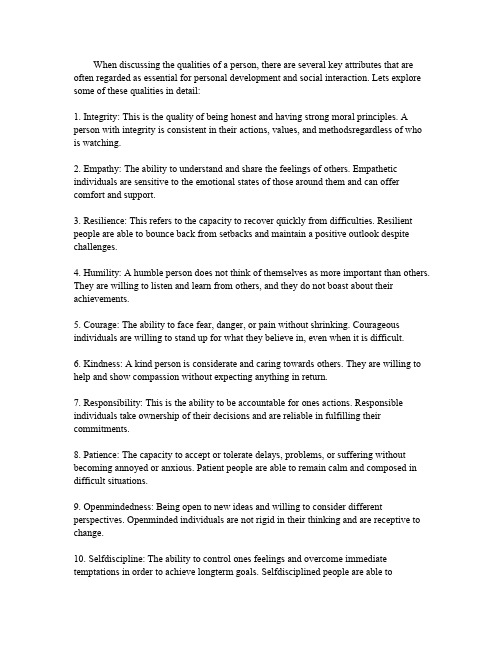 When discussing the qualities of a person, there are several key attributes that are often regarded as essential for personal development and social interaction. Lets explore some of these qualities in detail:

1. Integrity: This is the quality of being honest and having strong moral principles. A person with integrity is consistent in their actions, values, and methodsregardless of who is watching.

2. Empathy: The ability to understand and share the feelings of others. Empathetic individuals are sensitive to the emotional states of those around them and can offer comfort and support.

3. Resilience: This refers to the capacity to recover quickly from difficulties. Resilient people are able to bounce back from setbacks and maintain a positive outlook despite challenges.

4. Humility: A humble person does not think of themselves as more important than others. They are willing to listen and learn from others, and they do not boast about their achievements.

5. Courage: The ability to face fear, danger, or pain without shrinking. Courageous individuals are willing to stand up for what they believe in, even when it is difficult.

6. Kindness: A kind person is considerate and caring towards others. They are willing to help and show compassion without expecting anything in return.

7. Responsibility: This is the ability to be accountable for ones actions. Responsible individuals take ownership of their decisions and are reliable in fulfilling their commitments.

8. Patience: The capacity to accept or tolerate delays, problems, or suffering without becoming annoyed or anxious. Patient people are able to remain calm and composed in difficult situations.

9. Openmindedness: Being open to new ideas and willing to consider different perspectives. Openminded individuals are not rigid in their thinking and are receptive to change.

10. Selfdiscipline: The ability to control ones feelings and overcome immediate temptations in order to achieve longterm goals. Selfdisciplined people are able to